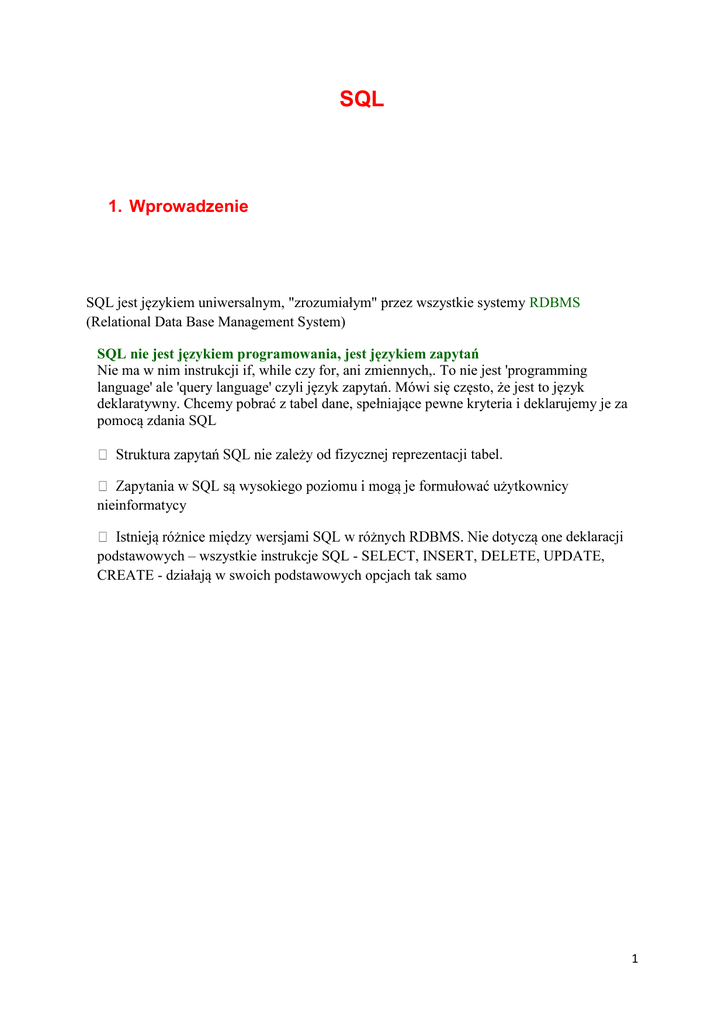 SQL

1. Wprowadzenie

SQL jest językiem uniwersalnym, "zrozumiałym" przez wszystkie systemy RDBMS (Relational Data Base Management System)

SQL nie jest językiem programowania, jest językiem zapytań
Nie ma w nim instrukcji if, while czy for, ani zmiennych,. To nie jest 'programming language' ale 'query language' czyli język zapytań. Mówi się często, że jest to język deklaratywny. Chcemy pobrać z tabel dane, spełniające pewne kryteria i deklarujemy je za pomocą zdania SQL

 Struktura zapytań SQL nie zależy od fizycznej reprezentacji tabel.

 Zapytania w SQL są wysokiego poziomu i mogą je formułować użytkownicy nieinformatycy

 Istnieją różnice między wersjami SQL w różnych RDBMS. Nie dotyczą one deklaracji podstawowych – wszystkie instrukcje SQL - SELECT, INSERT, DELETE, UPDATE, CREATE - działają w swoich podstawowych opcjach tak samo

1